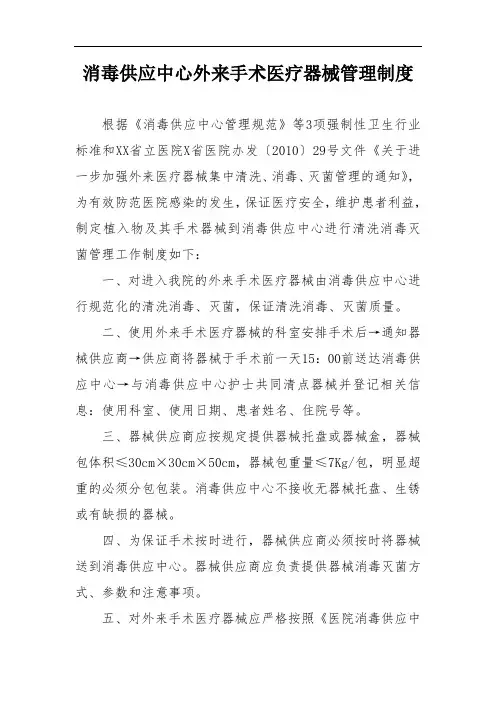 消毒供应中心外来手术医疗器械管理制度

根据《消毒供应中心管理规范》等3项强制性卫生行业标准和XX省立医院X省医院办发〔2010〕29号文件《关于进一步加强外来医疗器械集中清洗、消毒、灭菌管理的通知》，为有效防范医院感染的发生，保证医疗安全，维护患者利益，制定植入物及其手术器械到消毒供应中心进行清洗消毒灭菌管理工作制度如下：

一、对进入我院的外来手术医疗器械由消毒供应中心进行规范化的清洗消毒、灭菌，保证清洗消毒、灭菌质量。

二、使用外来手术医疗器械的科室安排手术后→通知器械供应商→供应商将器械于手术前一天15：00前送达消毒供应中心→与消毒供应中心护士共同清点器械并登记相关信息：使用科室、使用日期、患者姓名、住院号等。

三、器械供应商应按规定提供器械托盘或器械盒，器械包体积≤30cm×30cm×50cm，器械包重量≤7Kg/包，明显超重的必须分包包装。消毒供应中心不接收无器械托盘、生锈或有缺损的器械。

四、为保证手术按时进行，器械供应商必须按时将器械送到消毒供应中心。器械供应商应负责提供器械消毒灭菌方式、参数和注意事项。

五、对外来手术医疗器械应严格按照《医院消毒供应中